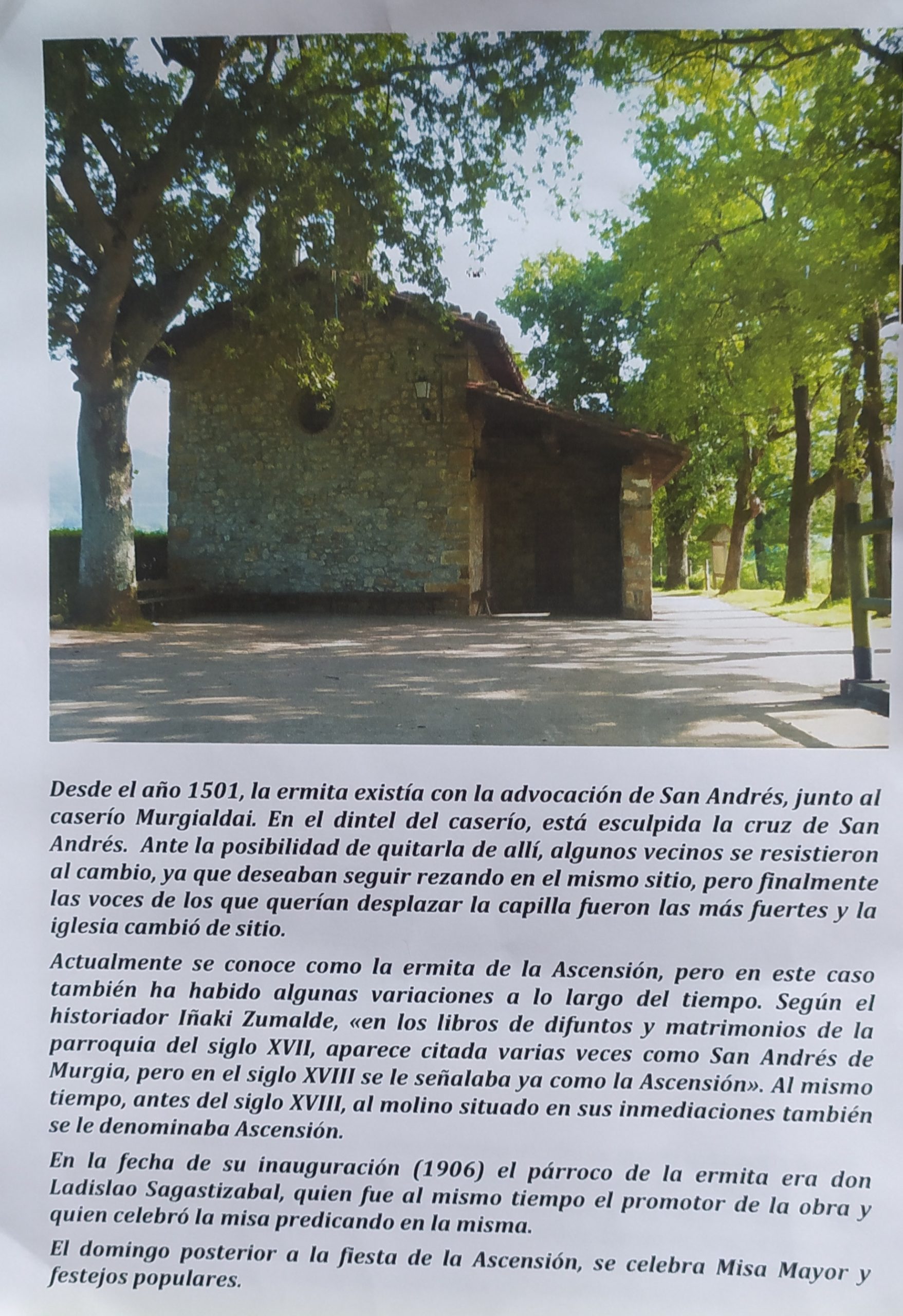 Desde el año 1501, la ermita existía con la advocación de San Andrés, junto al caserío Murgialdai. En el dintel del caserío, está esculpida la cruz de San Andrés. Ante la posibilidad de quitarla de allí, algunos vecinos se resistieron al cambio, ya que deseaban seguir rezando en el mismo sitio, pero finalmente las voces de los que querían desplazar la capilla fueron las más fuertes y la iglesia cambió de sitio.

Actualmente se conoce como la ermita de la Ascensión, pero en este caso también ha habido algunas variaciones a lo largo del tiempo. Según el historiador Iñaki Zumalde, «en los libros de difuntos y matrimonios de la parroquia del siglo XVII, aparece citada varias veces como San Andrés de Murgia, pero en el siglo XVIII se le señalaba ya como la Ascensión». Al mismo tiempo, antes del siglo XVIII, al molino situado en sus inmediaciones también se le denominaba Ascensión.

En la fecha de su inauguración (1906) el párroco de la ermita era don Ladislao Sagastizabal, quien fue al mismo tiempo el promotor de la obra y quien celebró la misa predicando en la misma.

El domingo posterior a la fiesta de la Ascensión, se celebra Misa Mayor y festejos populares.